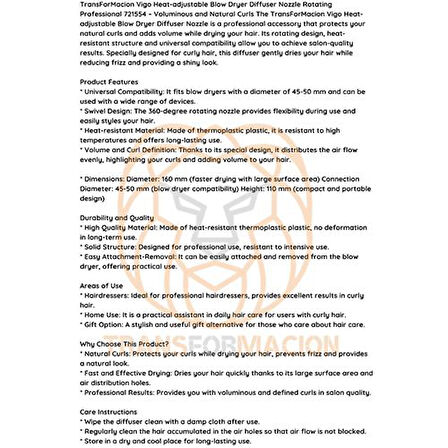 TransForMacion Vigo Heat-adjustable Blow Dryer Diffuser Nozzle Rotating Professional 721554 - Voluminous and Natural Curls The TransForMacion Vigo Heat-adjustable Blow Dryer Diffuser Nozzle is a professional accessory that protects your natural curls and adds volume while drying your hair. Its rotating design, heat-resistant structure and universal compatibility allow you to achieve salon-quality results. Specially designed for curly hair, this diffuser gently dries your hair while reducing frizz and providing a shiny look.

Product Features
* Universal Compatibility: It fits blow dryers with a diameter of 45-50 mm and can be used with a wide range of devices.
* Swivel Design: The 360-degree rotating nozzle provides flexibility during use and easily styles your hair.
* Heat-resistant Material: Made of thermoplastic plastic, it is resistant to high temperatures and offers long-lasting use.
* Volume and Curl Definition: Thanks to its special design, it distributes the air flow evenly, highlighting your curls and adding volume to your hair.

* Dimensions: Diameter: 160 mm (faster drying with large surface area) Connection Diameter: 45-50 mm (blow dryer compatibility) Height: 110 mm (compact and portable design)

Durability and Quality
* High Quality Material: Made of heat-resistant thermoplastic plastic, no deformation in long-term use.
* Solid Structure: Designed for professional use, resistant to intensive use.
* Easy Attachment-Removal: It can be easily attached and removed from the blow dryer, offering practical use.

Areas of Use
* Hairdressers: Ideal for professional hairdressers, provides excellent results in curly hair.
* Home Use: It is a practical assistant in daily hair care for users with curly hair.
* Gift Option: A stylish and useful gift alternative for those who care about hair care.

TRANSFORMACION

Why Choose This Product?
* Natural Curls: Protects your curls while drying your hair, prevents frizz and provides a natural look.
* Fast and Effective Drying: Dries your hair quickly thanks to its large surface area and air distribution holes.
* Professional Results: Provides you with voluminous and defined curls in salon quality.

Care Instructions
* Wipe the diffuser clean with a damp cloth after use.
* Regularly clean the hair accumulated in the air holes so that air flow is not blocked.
* Store in a dry and cool place for long-lasting use.